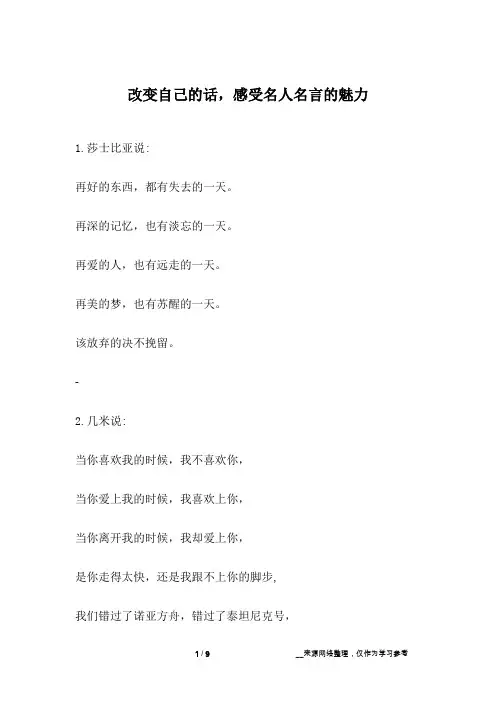 改变自己的话，感受名人名言的魅力

1.莎士比亚说:

再好的东西，都有失去的一天。

再深的记忆，也有淡忘的一天。

再爱的人，也有远走的一天。

再美的梦，也有苏醒的一天。

该放弃的决不挽留。

-

2.几米说:

当你喜欢我的时候，我不喜欢你，

当你爱上我的时候，我喜欢上你，

当你离开我的时候，我却爱上你，

是你走得太快，还是我跟不上你的脚步,

我们错过了诺亚方舟，错过了泰坦尼克号，

1 / 9

__来源网络整理，仅作为学习参考